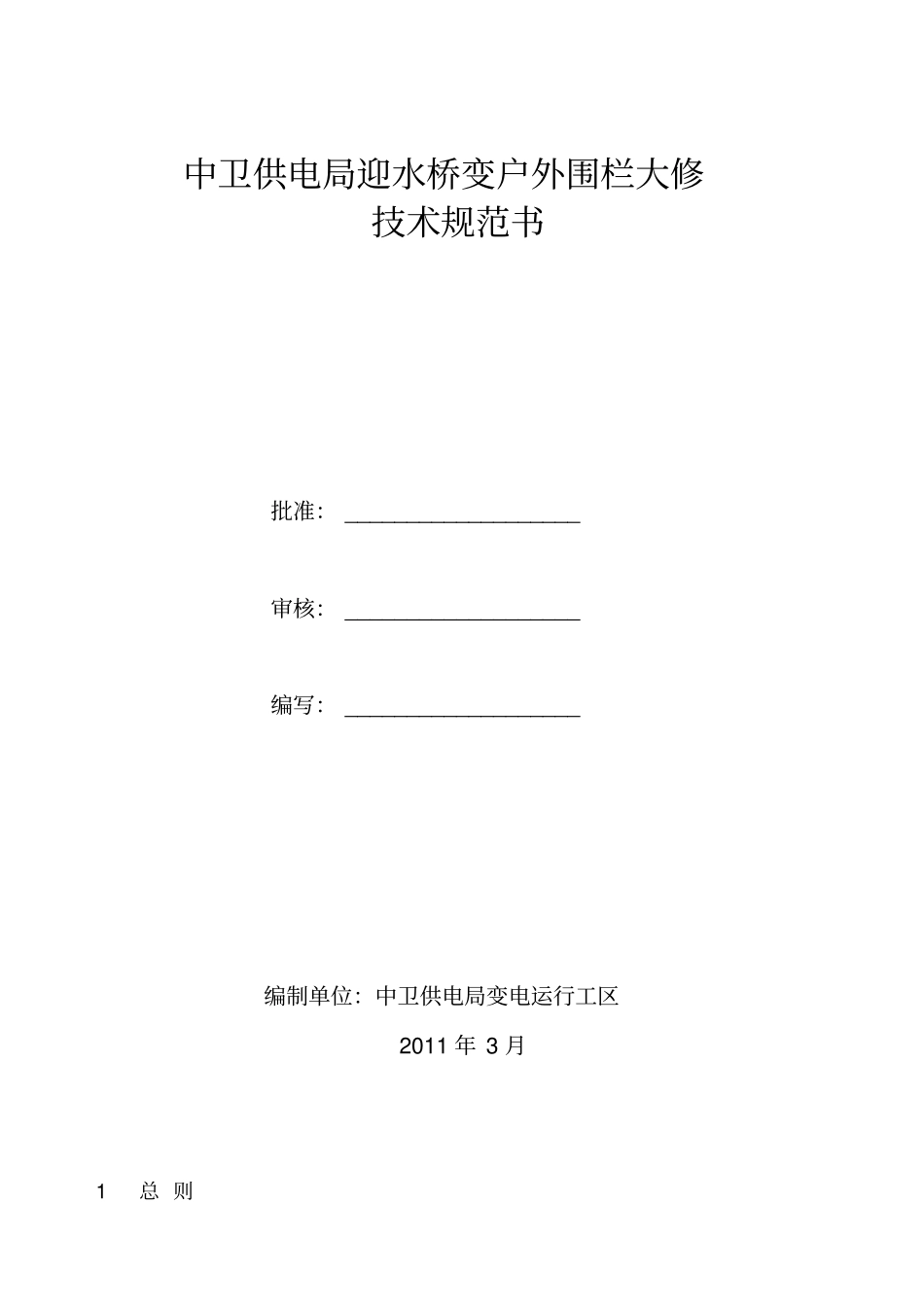 中卫供电局迎水桥变户外围栏大修
技术规范书

批准：____________________

审核：____________________

编写：____________________

编制单位：中卫供电局变电运行工区

2011 年 3 月

1　总 则